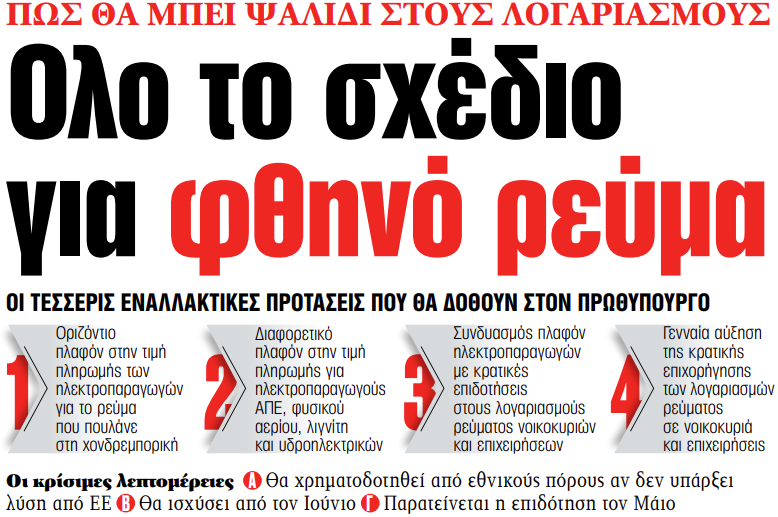 ΠΩΣ ΘΑ ΜΠΕΙ ΨΑΛΙΔΙ ΣΤΟΥΣ ΛΟΓΑΡΙΑΣΜΟΥΣ

Ολο το σχέδιο για φθηνό ρεύμα

ΟΙ ΤΕΣΣΕΡΙΣ ΕΝΑΛΛΑΚΤΙΚΕΣ ΠΡΟΤΑΣΕΙΣ ΠΟΥ ΘΑ ΔΟΘΟΥΝ ΣΤΟΝ ΠΡΩΘΥΠΟΥΡΓΟ

1 Οριζόντιο πλαφόν στην τιμή πληρωμής των ηλεκτροπαραγωγών για το ρεύμα που πουλάνε στη χονδρεμπορική

2 Διαφορετικό πλαφόν στην τιμή πληρωμής για ηλεκτροπαραγωγούς ΑΠΕ, φυσικού αερίου, λιγνίτη και υδροηλεκτρικών

3 Συνδυασμός πλαφόν ηλεκτροπαραγωγών με κρατικές επιδοτήσεις στους λογαριασμούς ρεύματος νοικοκυριών και επιχειρήσεων

4 Γενναία αύξηση της κρατικής επιχορήγησης των λογαριασμών ρεύματος σε νοικοκυριά και επιχειρήσεις

Οι κρίσιμες λεπτομέρειες Α Θα χρηματοδοτηθεί από εθνικούς πόρους αν δεν υπάρξει λύση από ΕΕ Β Θα ισχύσει από τον Ιούνιο Γ Παρατείνεται η επιδότηση τον Μάιο